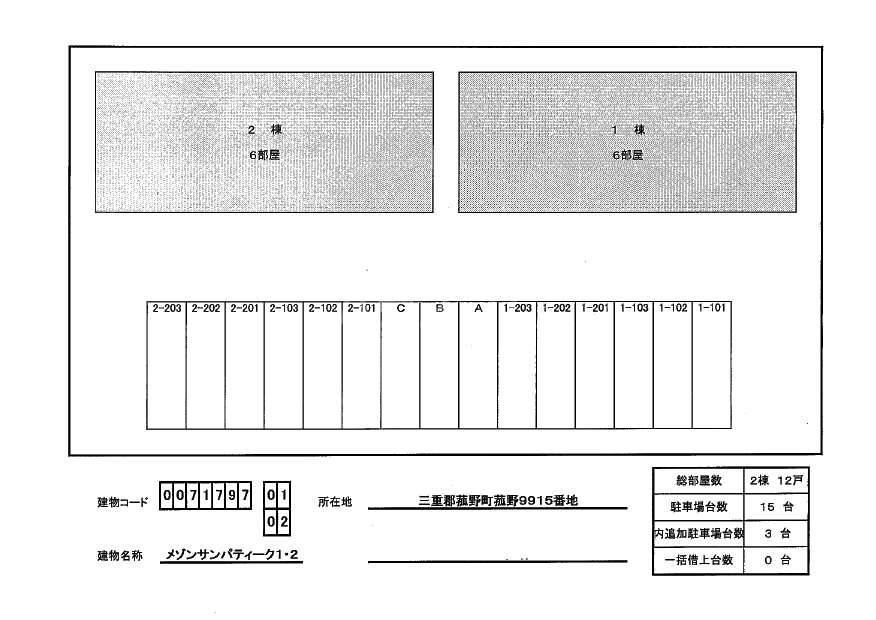 2　棟
6部屋

1　棟
6部屋

| 2-203 | 2-202 | 2-201 | 2-103 | 2-102 | 2-101 | C | B | A | 1-203 | 1-202 | 1-201 | 1-103 | 1-102 | 1-101 |
|---|---|---|---|---|---|---|---|---|---|---|---|---|---|---|
| | | | | | | | | | | | | | | |

建物コード　0071797　01　02

所在地　三重郡菰野町菰野9915番地

建物名称　メゾンサンパティーク1・2

| 総部屋数 | 2棟 12戸 |
|---|---|
| 駐車場台数 | 15 台 |
| 内追加駐車場台数 | 3 台 |
| 一括借上台数 | 0 台 |